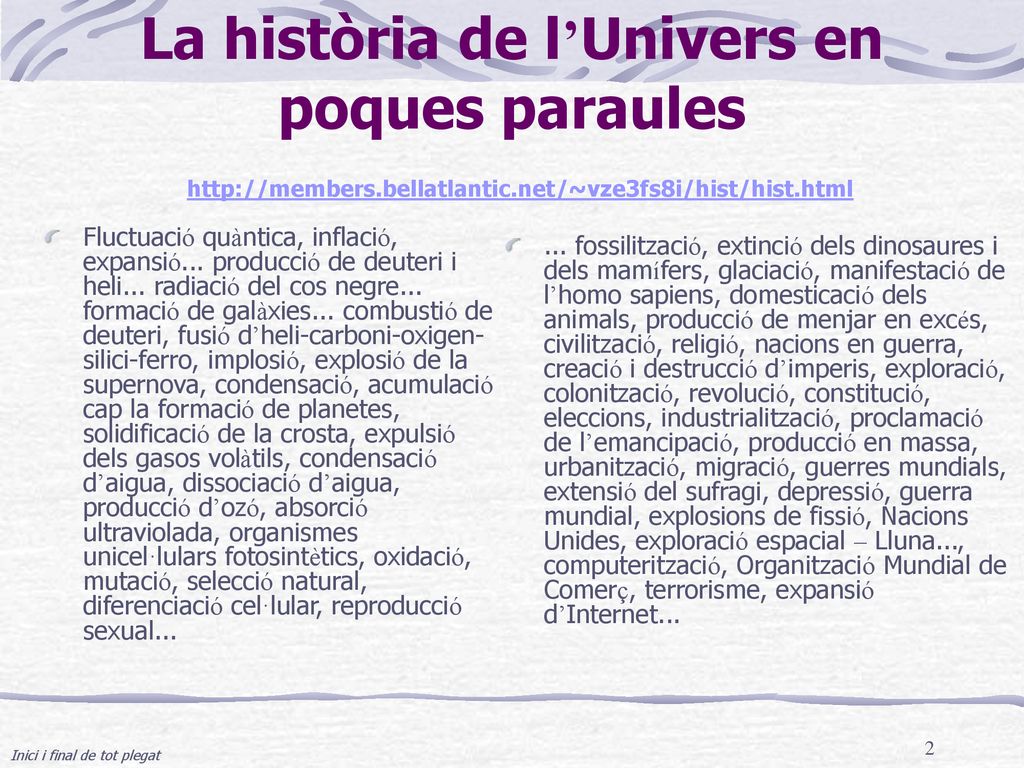 La història de l'Univers en poques paraules

http://members.bellatlantic.net/~vze3fs8i/hist/hist.html

Fluctuació quàntica, inflació, expansió... producció de deuteri i heli... radiació del cos negre... formació de galàxies... combustió de deuteri, fusió d'heli-carboni-oxigen-silici-ferro, implosió, explosió de la supernova, condensació, acumulació cap la formació de planetes, solidificació de la crosta, expulsió dels gasos volàtils, condensació d'aigua, dissociació d'aigua, producció d'ozó, absorció ultraviolada, organismes unicel·lulars fotosintètics, oxidació, mutació, selecció natural, diferenciació cel·lular, reproducció sexual...

... fossilització, extinció dels dinosaures i dels mamífers, glaciació, manifestació de l'homo sapiens, domesticació dels animals, producció de menjar en excés, civilització, religió, nacions en guerra, creació i destrucció d'imperis, exploració, colonització, revolució, constitució, eleccions, industrialització, proclamació de l'emancipació, producció en massa, urbanització, migració, guerres mundials, extensió del sufragi, depressió, guerra mundial, explosions de fissió, Nacions Unides, exploració espacial – Lluna..., computerització, Organització Mundial de Comerç, terrorisme, expansió d'Internet...

Inici i final de tot plegat

2